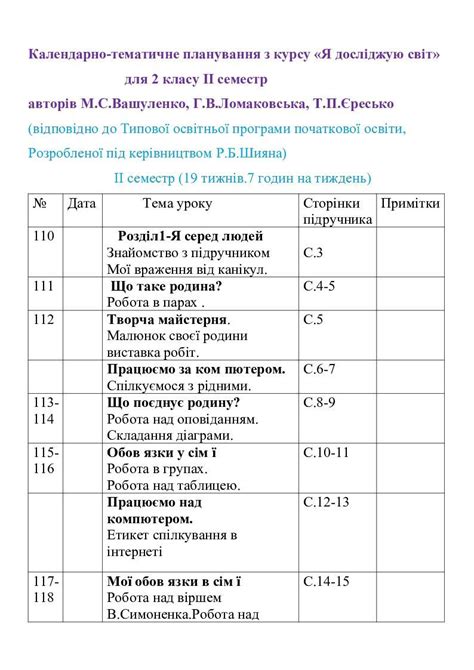 Календарно-тематичне планування з курсу «Я досліджую світ»

для 2 класу II семестр

авторів М.С.Вашуленко, Г.В.Ломаковська, Т.П.Єресько

(відповідно до Типової освітньої програми початкової освіти,

Розробленої під керівництвом Р.Б.Шияна)

II семестр (19 тижнів.7 годин на тиждень)

| № | Дата | Тема уроку | Сторінки підручника | Примітки |
|---|---|---|---|---|
| 110 | | Розділ1-Я серед людей Знайомство з підручником Мої враження від канікул. | С.3 | |
| 111 | | Що таке родина? Робота в парах . | С.4-5 | |
| 112 | | Творча майстерня. Малюнок своєї родини виставка робіт. | С.5 | |
| | | Працюємо за ком пютером. Спілкуємося з рідними. | С.6-7 | |
| 113-114 | | Що поєднує родину? Робота над оповіданням. Складання діаграми. | С.8-9 | |
| 115-116 | | Обов язки у сім ї Робота в групах. Робота над таблицею. | С.10-11 | |
| | | Працюємо над компютером. Етикет спілкування в інтернеті | С.12-13 | |
| 117-118 | | Мої обов язки в сім ї Робота над віршем В.Симоненка.Робота над | С.14-15 | |